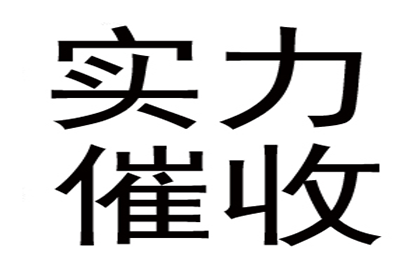 实力
催收